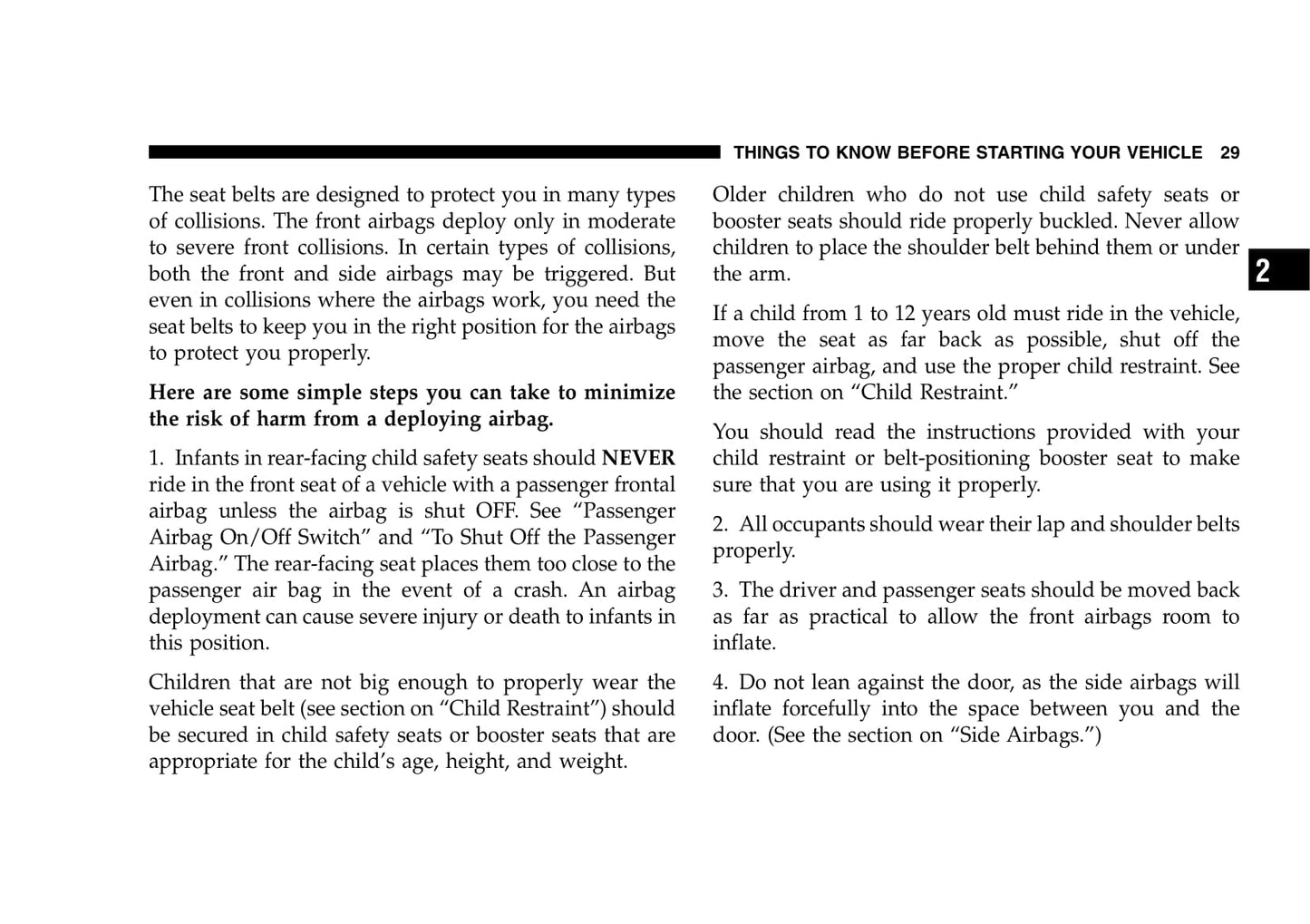 THINGS TO KNOW BEFORE STARTING YOUR VEHICLE 29

The seat belts are designed to protect you in many types of collisions. The front airbags deploy only in moderate to severe front collisions. In certain types of collisions, both the front and side airbags may be triggered. But even in collisions where the airbags work, you need the seat belts to keep you in the right position for the airbags to protect you properly.

Here are some simple steps you can take to minimize the risk of harm from a deploying airbag.

1. Infants in rear-facing child safety seats should NEVER ride in the front seat of a vehicle with a passenger frontal airbag unless the airbag is shut OFF. See “Passenger Airbag On/Off Switch” and “To Shut Off the Passenger Airbag.” The rear-facing seat places them too close to the passenger air bag in the event of a crash. An airbag deployment can cause severe injury or death to infants in this position.

Children that are not big enough to properly wear the vehicle seat belt (see section on “Child Restraint”) should be secured in child safety seats or booster seats that are appropriate for the child’s age, height, and weight.

Older children who do not use child safety seats or booster seats should ride properly buckled. Never allow children to place the shoulder belt behind them or under the arm.

If a child from 1 to 12 years old must ride in the vehicle, move the seat as far back as possible, shut off the passenger airbag, and use the proper child restraint. See the section on “Child Restraint.”

You should read the instructions provided with your child restraint or belt-positioning booster seat to make sure that you are using it properly.

2. All occupants should wear their lap and shoulder belts properly.

3. The driver and passenger seats should be moved back as far as practical to allow the front airbags room to inflate.

4. Do not lean against the door, as the side airbags will inflate forcefully into the space between you and the door. (See the section on “Side Airbags.”)

2